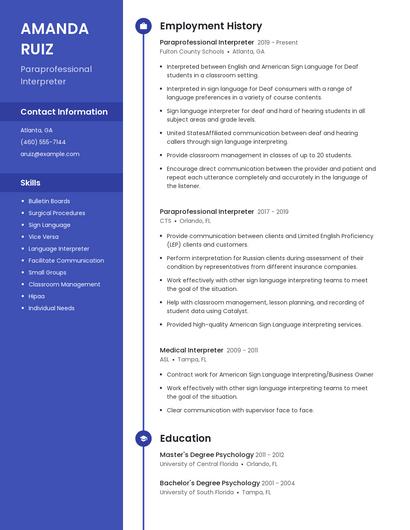 AMANDA RUIZ

Paraprofessional Interpreter

Contact Information

Atlanta, GA

(460) 555-7144

aruiz@example.com

Skills

- Bulletin Boards
- Surgical Procedures
- Sign Language
- Vice Versa
- Language Interpreter
- Facilitate Communication
- Small Groups
- Classroom Management
- Hipaa
- Individual Needs

Employment History

Paraprofessional Interpreter 2019 - Present
Fulton County Schools • Atlanta, GA

- Interpreted between English and American Sign Language for Deaf students in a classroom setting.
- Interpreted in sign language for Deaf consumers with a range of language preferences in a variety of course contents.
- Sign language interpreter for deaf and hard of hearing students in all subject areas and grade levels.
- United StatesAffiliated communication between deaf and hearing callers through sign language interpreting.
- Provide classroom management in classes of up to 20 students.
- Encourage direct communication between the provider and patient and repeat each utterance completely and accurately in the language of the listener.

Paraprofessional Interpreter 2017 - 2019
CTS • Orlando, FL

- Provide communication between clients and Limited English Proficiency (LEP) clients and customers.
- Perform interpretation for Russian clients during assessment of their condition by representatives from different insurance companies.
- Work effectively with other sign language interpreting teams to meet the goal of the situation.
- Help with classroom management, lesson planning, and recording of student data using Catalyst.
- Provided high-quality American Sign Language interpreting services.

Medical Interpreter 2009 - 2011
ASL • Tampa, FL

- Contract work for American Sign Language Interpreting/Business Owner
- Work effectively with other sign language interpreting teams to meet the goal of the situation.
- Clear communication with supervisor face to face.

Education

Master's Degree Psychology 2011 - 2012
University of Central Florida • Orlando, FL

Bachelor's Degree Psychology 2001 - 2004
University of South Florida • Tampa, FL